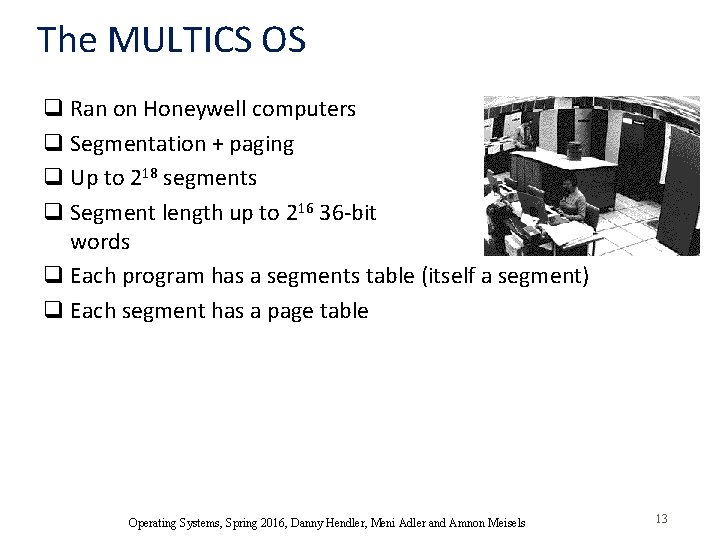 The MULTICS OS

❑ Ran on Honeywell computers
❑ Segmentation + paging
❑ Up to $2^{18}$ segments
❑ Segment length up to $2^{16}$ 36-bit words
❑ Each program has a segments table (itself a segment)
❑ Each segment has a page table

Operating Systems, Spring 2016, Danny Hendler, Meni Adler and Amnon Meisels

13